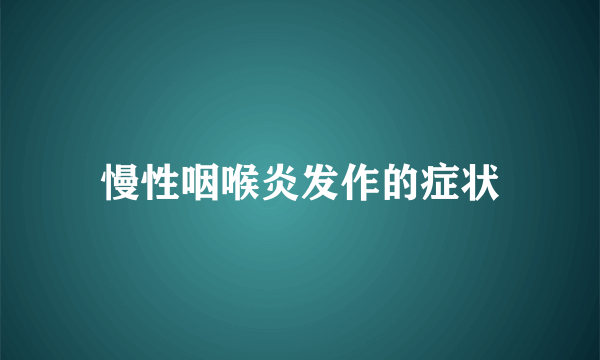 慢性咽喉炎发作的症状